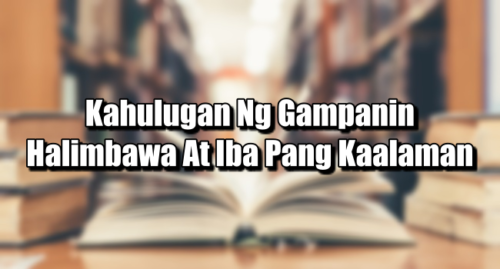 Kahulugan Ng Gampanin
Halimbawa At Iba Pang Kaalaman